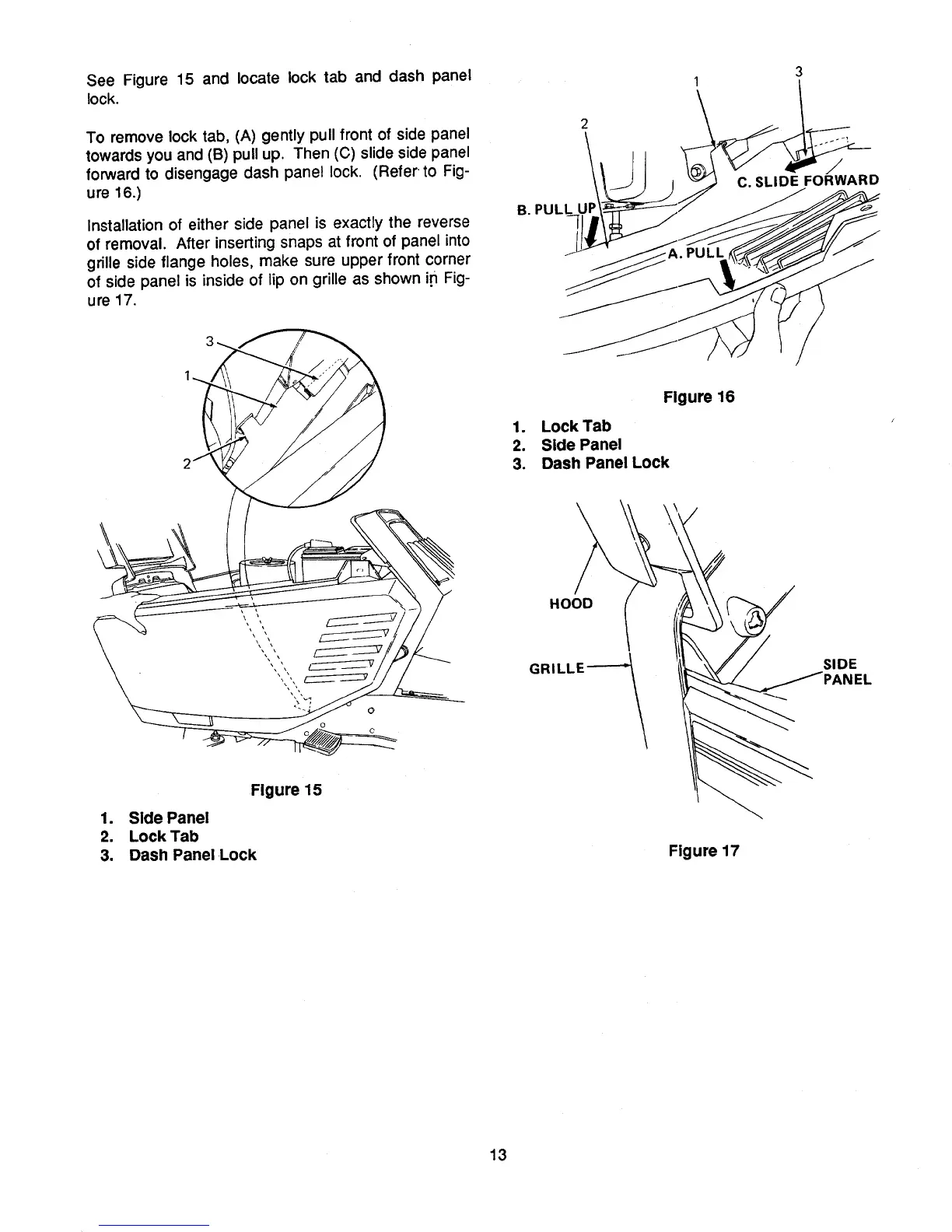 See Figure 15 and locate lock tab and dash panel lock.

To remove lock tab, (A) gently pull front of side panel towards you and (B) pull up. Then (C) slide side panel forward to disengage dash panel lock. (Refer to Figure 16.)

Installation of either side panel is exactly the reverse of removal. After inserting snaps at front of panel into grille side flange holes, make sure upper front corner of side panel is inside of lip on grille as shown in Figure 17.

3
1
2

Figure 15

1. Side Panel
2. Lock Tab
3. Dash Panel Lock

1
3
2
C. SLIDE FORWARD
B. PULL UP
A. PULL

Figure 16

1. Lock Tab
2. Side Panel
3. Dash Panel Lock

HOOD
GRILLE
SIDE PANEL

Figure 17

13